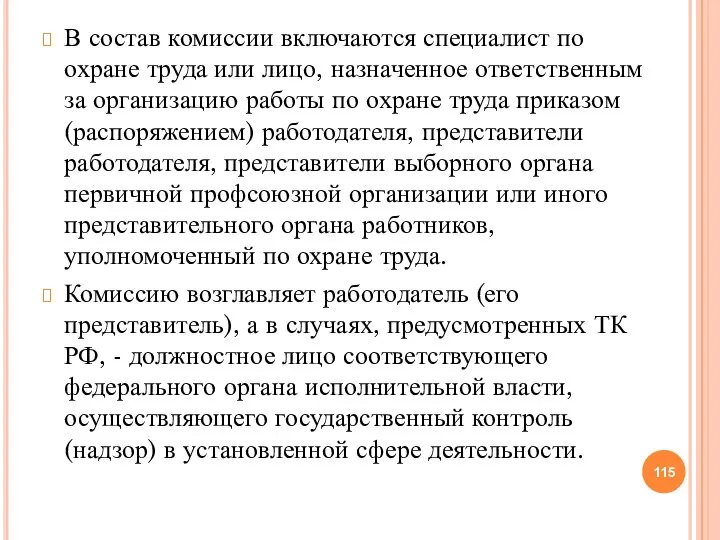 В состав комиссии включаются специалист по охране труда или лицо, назначенное ответственным за организацию работы по охране труда приказом (распоряжением) работодателя, представители работодателя, представители выборного органа первичной профсоюзной организации или иного представительного органа работников, уполномоченный по охране труда.

Комиссию возглавляет работодатель (его представитель), а в случаях, предусмотренных ТК РФ, - должностное лицо соответствующего федерального органа исполнительной власти, осуществляющего государственный контроль (надзор) в установленной сфере деятельности.

115